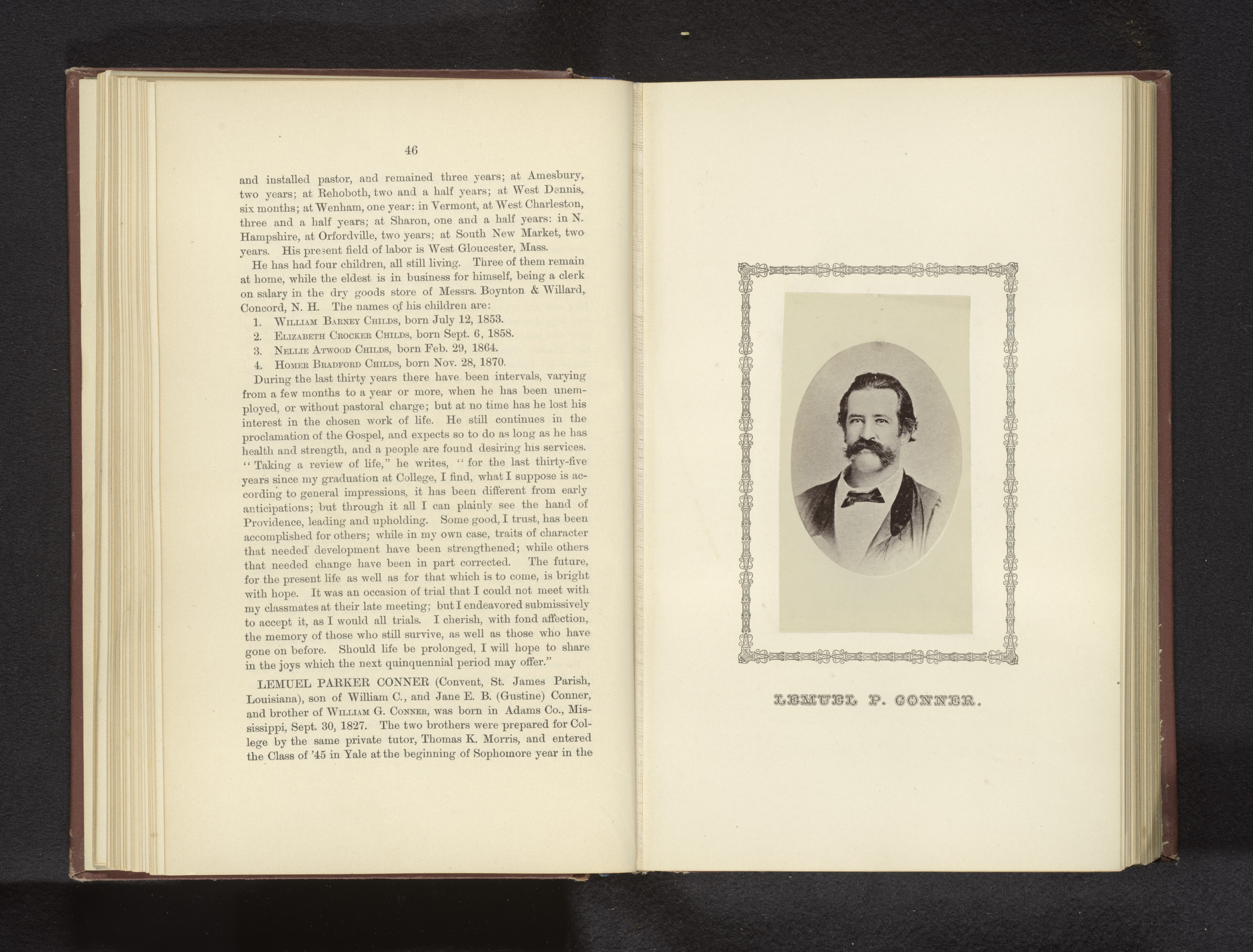 46

and installed pastor, and remained three years; at Amesbury, two years; at Rehoboth, two and a half years; at West Dennis, six months; at Wenham, one year: in Vermont, at West Charleston, three and a half years; at Sharon, one and a half years: in N. Hampshire, at Orfordville, two years; at South New Market, two years. His present field of labor is West Gloucester, Mass.

He has had four children, all still living. Three of them remain at home, while the eldest is in business for himself, being a clerk on salary in the dry goods store of Messrs. Boynton & Willard, Concord, N. H. The names of his children are:

1. William Barney Childs, born July 12, 1853.
2. Elizabeth Crocker Childs, born Sept. 6, 1858.
3. Nellie Atwood Childs, born Feb. 29, 1864.
4. Homer Bradford Childs, born Nov. 28, 1870.

During the last thirty years there have been intervals, varying from a few months to a year or more, when he has been unemployed, or without pastoral charge; but at no time has he lost his interest in the chosen work of life. He still continues in the proclamation of the Gospel, and expects so to do as long as he has health and strength, and a people are found desiring his services. "Taking a review of life," he writes, "for the last thirty-five years since my graduation at College, I find, what I suppose is according to general impressions, it has been different from early anticipations; but through it all I can plainly see the hand of Providence, leading and upholding. Some good, I trust, has been accomplished for others; while in my own case, traits of character that needed development have been strengthened; while others that needed change have been in part corrected. The future, for the present life as well as for that which is to come, is bright with hope. It was an occasion of trial that I could not meet with my classmates at their late meeting; but I endeavored submissively to accept it, as I would all trials. I cherish, with fond affection, the memory of those who still survive, as well as those who have gone on before. Should life be prolonged, I will hope to share in the joys which the next quinquennial period may offer."

LEMUEL PARKER CONNER (Convent, St. James Parish, Louisiana), son of William C., and Jane E. B. (Gustine) Conner, and brother of William G. Conner, was born in Adams Co., Mississippi, Sept. 30, 1827. The two brothers were prepared for College by the same private tutor, Thomas K. Morris, and entered the Class of '45 in Yale at the beginning of Sophomore year in the

LEMUEL P. CONNER.